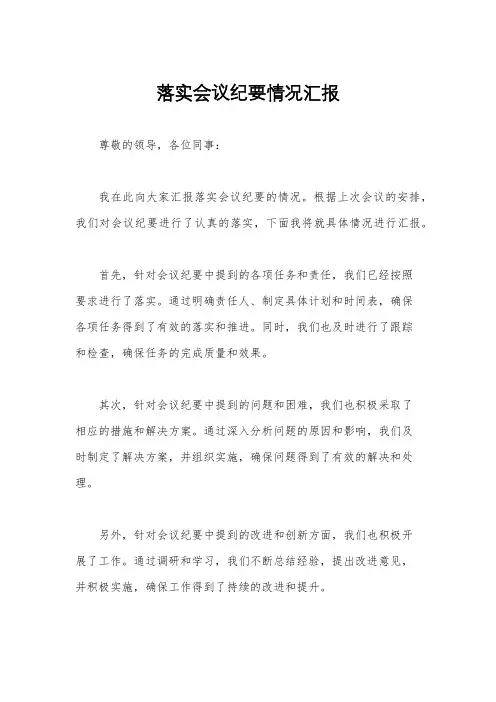 落实会议纪要情况汇报

尊敬的领导，各位同事：

我在此向大家汇报落实会议纪要的情况。根据上次会议的安排，我们对会议纪要进行了认真的落实，下面我将就具体情况进行汇报。

首先，针对会议纪要中提到的各项任务和责任，我们已经按照要求进行了落实。通过明确责任人、制定具体计划和时间表，确保各项任务得到了有效的落实和推进。同时，我们也及时进行了跟踪和检查，确保任务的完成质量和效果。

其次，针对会议纪要中提到的问题和困难，我们也积极采取了相应的措施和解决方案。通过深入分析问题的原因和影响，我们及时制定了解决方案，并组织实施，确保问题得到了有效的解决和处理。

另外，针对会议纪要中提到的改进和创新方面，我们也积极开展了工作。通过调研和学习，我们不断总结经验，提出改进意见，并积极实施，确保工作得到了持续的改进和提升。